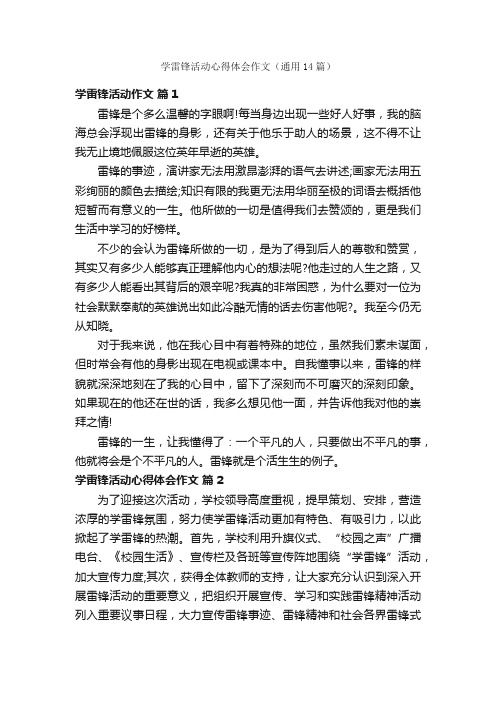 学雷锋活动心得体会作文（通用14篇）

学雷锋活动作文 篇1

雷锋是个多么温馨的字眼啊!每当身边出现一些好人好事，我的脑海总会浮现出雷锋的身影，还有关于他乐于助人的场景，这不得不让我无止境地佩服这位英年早逝的英雄。

雷锋的事迹，演讲家无法用激昂澎湃的语气去讲述;画家无法用五彩绚丽的颜色去描绘;知识有限的我更无法用华丽至极的词语去概括他短暂而有意义的一生。他所做的一切是值得我们去赞颂的，更是我们生活中学习的好榜样。

不少的会认为雷锋所做的一切，是为了得到后人的尊敬和赞赏，其实又有多少人能够真正理解他内心的想法呢?他走过的人生之路，又有多少人能看出其背后的艰辛呢?我真的非常困惑，为什么要对一位为社会默默奉献的英雄说出如此冷酷无情的话去伤害他呢?。我至今仍无从知晓。

对于我来说，他在我心目中有着特殊的地位，虽然我们素未谋面，但时常会有他的身影出现在电视或课本中。自我懂事以来，雷锋的样貌就深深地刻在了我的心目中，留下了深刻而不可磨灭的深刻印象。如果现在的他还在世的话，我多么想见他一面，并告诉他我对他的崇拜之情!

雷锋的一生，让我懂得了：一个平凡的人，只要做出不平凡的事，他就将会是个不平凡的人。雷锋就是个活生生的例子。

学雷锋活动心得体会作文 篇2

为了迎接这次活动，学校领导高度重视，提早策划、安排，营造浓厚的学雷锋氛围，努力使学雷锋活动更加有特色、有吸引力，以此掀起了学雷锋的热潮。首先，学校利用升旗仪式、“校园之声”广播电台、《校园生活》、宣传栏及各班等宣传阵地围绕“学雷锋”活动，加大宣传力度;其次，获得全体教师的支持，让大家充分认识到深入开展雷锋活动的重要意义，把组织开展宣传、学习和实践雷锋精神活动列入重要议事日程，大力宣传雷锋事迹、雷锋精神和社会各界雷锋式